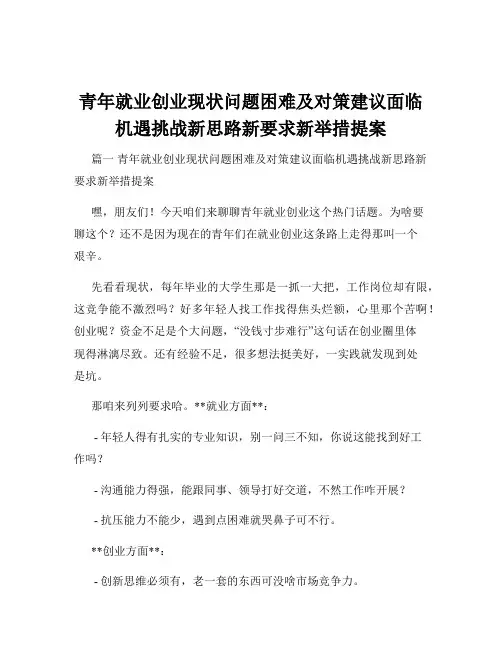 青年就业创业现状问题困难及对策建议面临机遇挑战新思路新要求新举措提案

篇一 青年就业创业现状问题困难及对策建议面临机遇挑战新思路新要求新举措提案

嘿，朋友们！今天咱们来聊聊青年就业创业这个热门话题。为啥要聊这个？还不是因为现在的青年们在就业创业这条路上走得那叫一个艰辛。

先看看现状，每年毕业的大学生那是一抓一大把，工作岗位却有限，这竞争能不激烈吗？好多年轻人找工作找得焦头烂额，心里那个苦啊！创业呢？资金不足是个大问题，“没钱寸步难行”这句话在创业圈里体现得淋漓尽致。还有经验不足，很多想法挺美好，一实践就发现到处是坑。

那咱来列列要求哈。**就业方面**：

- 年轻人得有扎实的专业知识，别一问三不知，你说这能找到好工作吗？

- 沟通能力得强，能跟同事、领导打好交道，不然工作咋开展？

- 抗压能力不能少，遇到点困难就哭鼻子可不行。

**创业方面**：

- 创新思维必须有，老一套的东西可没啥市场竞争力。